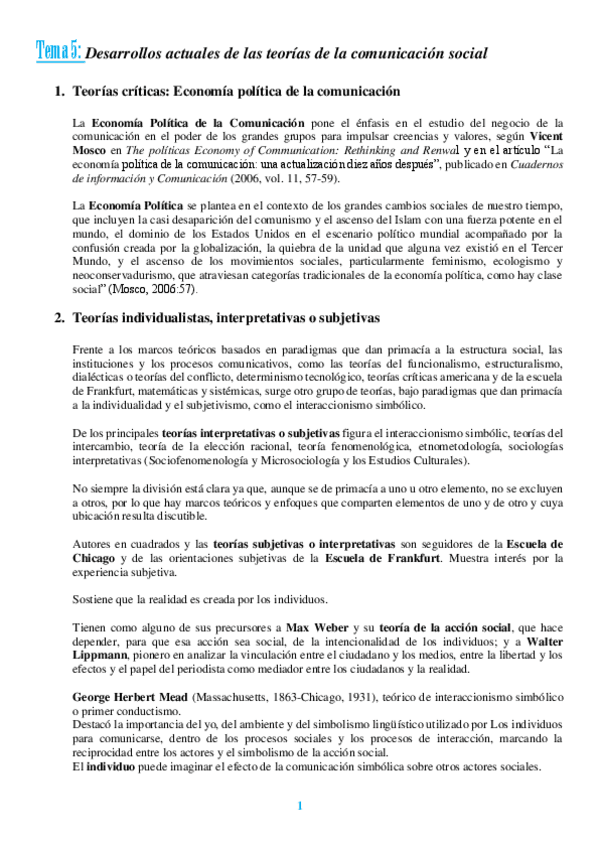 Tema 5: Desarrollos actuales de las teorías de la comunicación social

1. Teorías críticas: Economía política de la comunicación

La Economía Política de la Comunicación pone el énfasis en el estudio del negocio de la comunicación en el poder de los grandes grupos para impulsar creencias y valores, según Vicent Mosco en The políticas Economy of Communication: Rethinking and Renwal y en el artículo "La economía política de la comunicación: una actualización diez años después", publicado en Cuadernos de información y Comunicación (2006, vol. 11, 57-59).

La Economía Política se plantea en el contexto de los grandes cambios sociales de nuestro tiempo, que incluyen la casi desaparición del comunismo y el ascenso del Islam con una fuerza potente en el mundo, el dominio de los Estados Unidos en el escenario político mundial acompañado por la confusión creada por la globalización, la quiebra de la unidad que alguna vez existió en el Tercer Mundo, y el ascenso de los movimientos sociales, particularmente feminismo, ecologismo y neoconservadurismo, que atraviesan categorías tradicionales de la economía política, como hay clase social" (Mosco, 2006:57).

2. Teorías individualistas, interpretativas o subjetivas

Frente a los marcos teóricos basados en paradigmas que dan primacía a la estructura social, las instituciones y los procesos comunicativos, como las teorías del funcionalismo, estructuralismo, dialécticas o teorías del conflicto, determinismo tecnológico, teorías críticas americana y de la escuela de Frankfurt, matemáticas y sistémicas, surge otro grupo de teorías, bajo paradigmas que dan primacía a la individualidad y el subjetivismo, como el interaccionismo simbólico.

De los principales teorías interpretativas o subjetivas figura el interaccionismo simbólic, teorías del intercambio, teoría de la elección racional, teoría fenomenológica, etnometodología, sociologías interpretativas (Sociofenomenología y Microsociología y los Estudios Culturales).

No siempre la división está clara ya que, aunque se de primacía a uno u otro elemento, no se excluyen a otros, por lo que hay marcos teóricos y enfoques que comparten elementos de uno y de otro y cuya ubicación resulta discutible.

Autores en cuadrados y las teorías subjetivas o interpretativas son seguidores de la Escuela de Chicago y de las orientaciones subjetivas de la Escuela de Frankfurt. Muestra interés por la experiencia subjetiva.

Sostiene que la realidad es creada por los individuos.

Tienen como alguno de sus precursores a Max Weber y su teoría de la acción social, que hace depender, para que esa acción sea social, de la intencionalidad de los individuos; y a Walter Lippmann, pionero en analizar la vinculación entre el ciudadano y los medios, entre la libertad y los efectos y el papel del periodista como mediador entre los ciudadanos y la realidad.

George Herbert Mead (Massachusetts, 1863-Chicago, 1931), teórico de interaccionismo simbólico o primer conductismo.
Destacó la importancia del yo, del ambiente y del simbolismo lingüístico utilizado por Los individuos para comunicarse, dentro de los procesos sociales y los procesos de interacción, marcando la reciprocidad entre los actores y el simbolismo de la acción social.
El individuo puede imaginar el efecto de la comunicación simbólica sobre otros actores sociales.

1